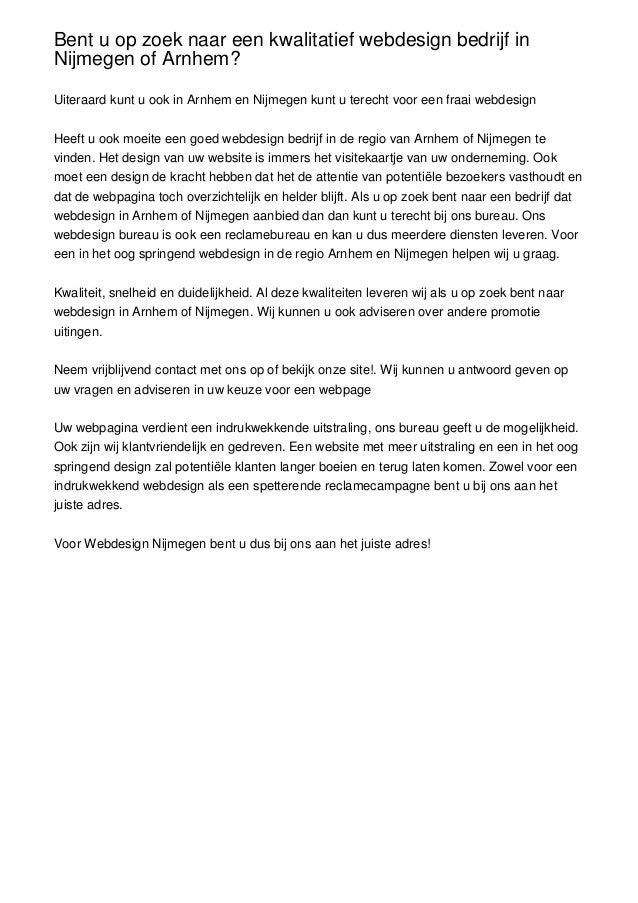 Bent u op zoek naar een kwalitatief webdesign bedrijf in Nijmegen of Arnhem?

Uiteraard kunt u ook in Arnhem en Nijmegen kunt u terecht voor een fraai webdesign

Heeft u ook moeite een goed webdesign bedrijf in de regio van Arnhem of Nijmegen te vinden. Het design van uw website is immers het visitekaartje van uw onderneming. Ook moet een design de kracht hebben dat het de attentie van potentiële bezoekers vasthoudt en dat de webpagina toch overzichtelijk en helder blijft. Als u op zoek bent naar een bedrijf dat webdesign in Arnhem of Nijmegen aanbied dan dan kunt u terecht bij ons bureau. Ons webdesign bureau is ook een reclamebureau en kan u dus meerdere diensten leveren. Voor een in het oog springend webdesign in de regio Arnhem en Nijmegen helpen wij u graag.

Kwaliteit, snelheid en duidelijkheid. Al deze kwaliteiten leveren wij als u op zoek bent naar webdesign in Arnhem of Nijmegen. Wij kunnen u ook adviseren over andere promotie uitingen.

Neem vrijblijvend contact met ons op of bekijk onze site!. Wij kunnen u antwoord geven op uw vragen en adviseren in uw keuze voor een webpage

Uw webpagina verdient een indrukwekkende uitstraling, ons bureau geeft u de mogelijkheid. Ook zijn wij klantvriendelijk en gedreven. Een website met meer uitstraling en een in het oog springend design zal potentiële klanten langer boeien en terug laten komen. Zowel voor een indrukwekkend webdesign als een spetterende reclamecampagne bent u bij ons aan het juiste adres.

Voor Webdesign Nijmegen bent u dus bij ons aan het juiste adres!